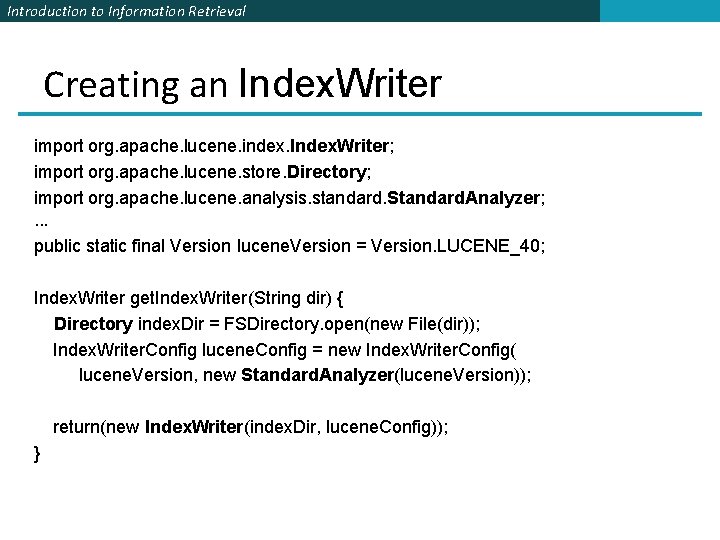 Introduction to Information Retrieval

Creating an IndexWriter

import org.apache.lucene.index.IndexWriter;
import org.apache.lucene.store.Directory;
import org.apache.lucene.analysis.standard.StandardAnalyzer;
...
public static final Version luceneVersion = Version.LUCENE_40;

IndexWriter getIndexWriter(String dir) {
  Directory indexDir = FSDirectory.open(new File(dir));
  IndexWriterConfig luceneConfig = new IndexWriterConfig(
    luceneVersion, new StandardAnalyzer(luceneVersion));

  return(new IndexWriter(indexDir, luceneConfig));
}